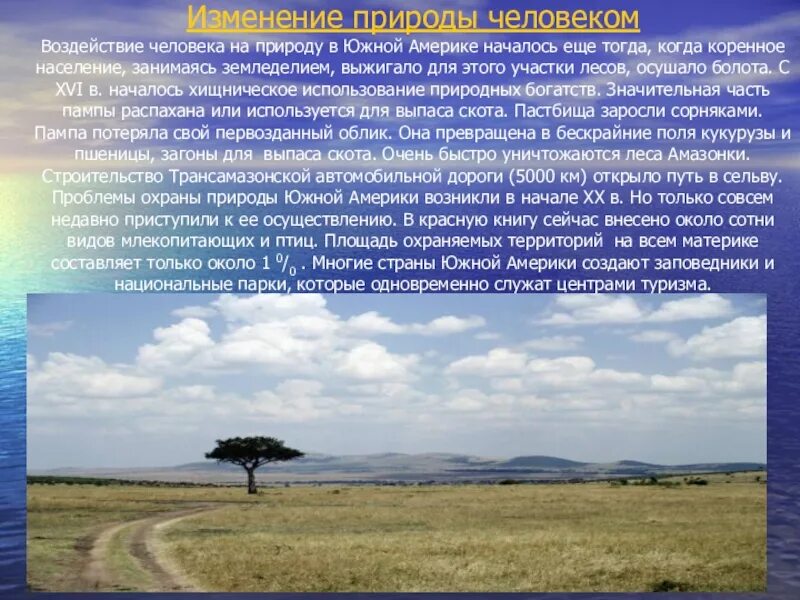 Изменение природы человеком

Воздействие человека на природу в Южной Америке началось еще тогда, когда коренное население, занимаясь земледелием, выжигало для этого участки лесов, осушало болота. С XVI в. началось хищническое использование природных богатств. Значительная часть пампы распахана или используется для выпаса скота. Пастбища заросли сорняками. Пампа потеряла свой первозданный облик. Она превращена в бескрайние поля кукурузы и пшеницы, загоны для выпаса скота. Очень быстро уничтожаются леса Амазонки. Строительство Трансамазонской автомобильной дороги (5000 км) открыло путь в сельву. Проблемы охраны природы Южной Америки возникли в начале XX в. Но только совсем недавно приступили к ее осуществлению. В красную книгу сейчас внесено около сотни видов млекопитающих и птиц. Площадь охраняемых территорий на всем материке составляет только около 1 $^0/_0$ . Многие страны Южной Америки создают заповедники и национальные парки, которые одновременно служат центрами туризма.